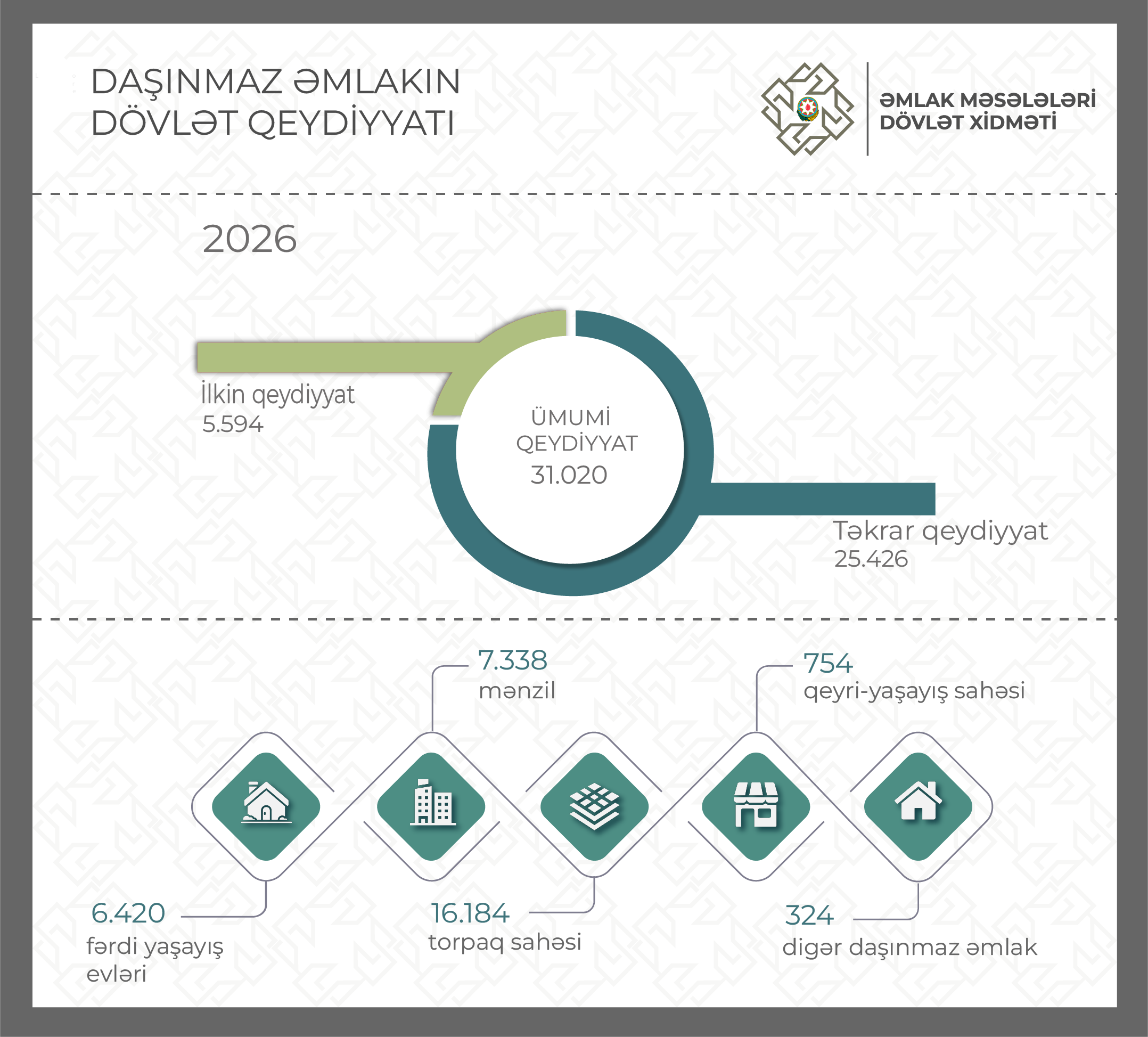 DAŞINMAZ ƏMLAKIN DÖVLƏT QEYDİYYATI

ƏMLAK MƏSƏLƏLƏRİ DÖVLƏT XİDMƏTİ

2026

İlkin qeydiyyat
5.594

ÜMUMİ QEYDİYYAT
31.020

Təkrar qeydiyyat
25.426

7.338
mənzil

754
qeyri-yaşayış sahəsi

6.420
fərdi yaşayış evləri

16.184
torpaq sahəsi

324
digər daşınmaz əmlak